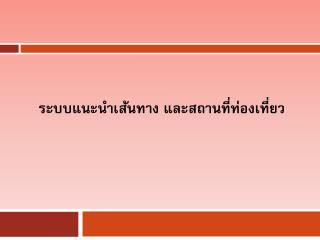 ระบบแนะนำเส้นทาง และสถานที่ท่องเที่ยว